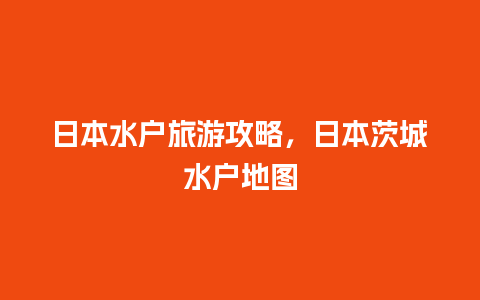 日本水户旅游攻略，日本茨城水户地图